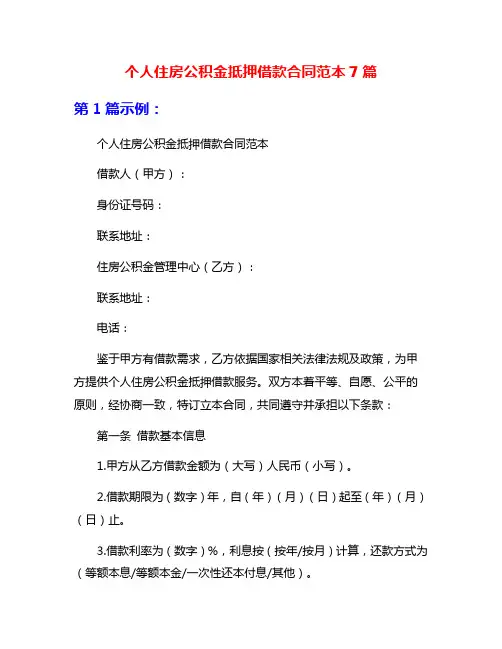 个人住房公积金抵押借款合同范本 7 篇

第 1 篇示例：

个人住房公积金抵押借款合同范本

借款人（甲方）：

身份证号码：

联系地址：

住房公积金管理中心（乙方）：

联系地址：

电话：

鉴于甲方有借款需求，乙方依据国家相关法律法规及政策，为甲方提供个人住房公积金抵押借款服务。双方本着平等、自愿、公平的原则，经协商一致，特订立本合同，共同遵守并承担以下条款：

第一条 借款基本信息

1.甲方从乙方借款金额为（大写）人民币（小写）。

2.借款期限为（数字）年，自（年）（月）（日）起至（年）（月）（日）止。

3.借款利率为（数字）%，利息按（按年/按月）计算，还款方式为（等额本息/等额本金/一次性还本付息/其他）。